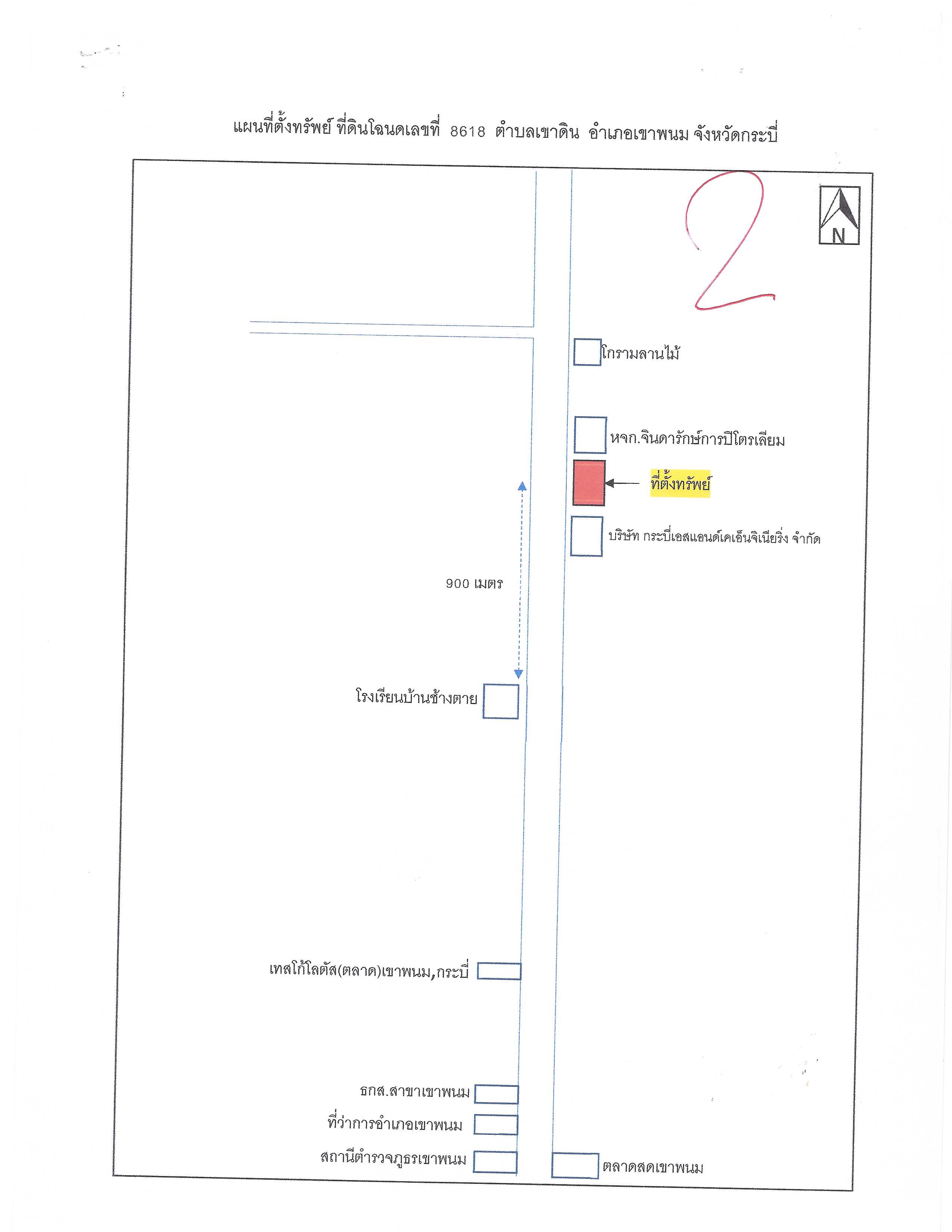 แผนที่ตั้งทรัพย์ ที่ดินโฉนดเลขที่ 8618 ตำบลเขาดิน อำเภอเขาพนม จังหวัดกระบี่

2

N

โกรามลานไม้

หจก.จินดารักษ์การปิโตรเลียม

ที่ตั้งทรัพย์

บริษัท กระบี่เอสแอนด์เคเอ็นจิเนียริ่ง จำกัด

900 เมตร

โรงเรียนบ้านช้างตาย

เทสโก้โลตัส(ตลาด)เขาพนม,กระบี่

ธกส.สาขาเขาพนม

ที่ว่าการอำเภอเขาพนม

สถานีตำรวจภูธรเขาพนม

ตลาดสดเขาพนม